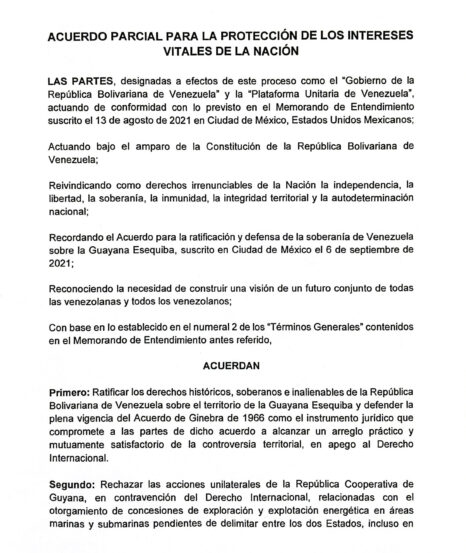 ACUERDO PARCIAL PARA LA PROTECCIÓN DE LOS INTERESES VITALES DE LA NACIÓN

LAS PARTES, designadas a efectos de este proceso como el "Gobierno de la República Bolivariana de Venezuela" y la "Plataforma Unitaria de Venezuela", actuando de conformidad con lo previsto en el Memorando de Entendimiento suscrito el 13 de agosto de 2021 en Ciudad de México, Estados Unidos Mexicanos;

Actuando bajo el amparo de la Constitución de la República Bolivariana de Venezuela;

Reivindicando como derechos irrenunciables de la Nación la independencia, la libertad, la soberanía, la inmunidad, la integridad territorial y la autodeterminación nacional;

Recordando el Acuerdo para la ratificación y defensa de la soberanía de Venezuela sobre la Guayana Esequiba, suscrito en Ciudad de México el 6 de septiembre de 2021;

Reconociendo la necesidad de construir una visión de un futuro conjunto de todas las venezolanas y todos los venezolanos;

Con base en lo establecido en el numeral 2 de los "Términos Generales" contenidos en el Memorando de Entendimiento antes referido,

ACUERDAN

Primero: Ratificar los derechos históricos, soberanos e inalienables de la República Bolivariana de Venezuela sobre el territorio de la Guayana Esequiba y defender la plena vigencia del Acuerdo de Ginebra de 1966 como el instrumento jurídico que compromete a las partes de dicho acuerdo a alcanzar un arreglo práctico y mutuamente satisfactorio de la controversia territorial, en apego al Derecho Internacional.

Segundo: Rechazar las acciones unilaterales de la República Cooperativa de Guyana, en contravención del Derecho Internacional, relacionadas con el otorgamiento de concesiones de exploración y explotación energética en áreas marinas y submarinas pendientes de delimitar entre los dos Estados, incluso en